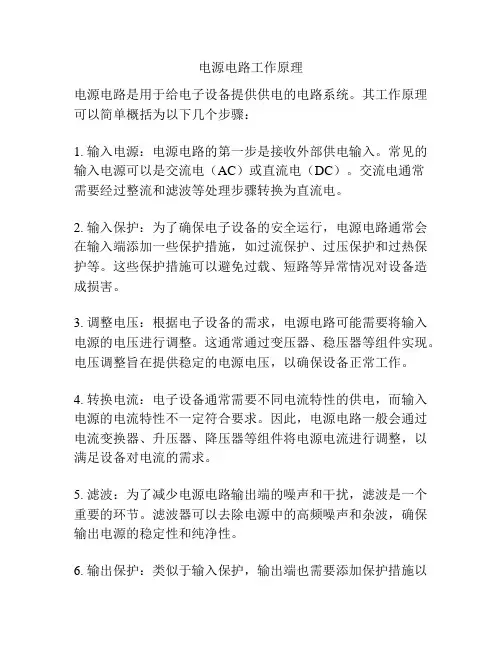 电源电路工作原理

电源电路是用于给电子设备提供供电的电路系统。其工作原理可以简单概括为以下几个步骤：

1. 输入电源：电源电路的第一步是接收外部供电输入。常见的输入电源可以是交流电（AC）或直流电（DC）。交流电通常需要经过整流和滤波等处理步骤转换为直流电。

2. 输入保护：为了确保电子设备的安全运行，电源电路通常会在输入端添加一些保护措施，如过流保护、过压保护和过热保护等。这些保护措施可以避免过载、短路等异常情况对设备造成损害。

3. 调整电压：根据电子设备的需求，电源电路可能需要将输入电源的电压进行调整。这通常通过变压器、稳压器等组件实现。电压调整旨在提供稳定的电源电压，以确保设备正常工作。

4. 转换电流：电子设备通常需要不同电流特性的供电，而输入电源的电流特性不一定符合要求。因此，电源电路一般会通过电流变换器、升压器、降压器等组件将电源电流进行调整，以满足设备对电流的需求。

5. 滤波：为了减少电源电路输出端的噪声和干扰，滤波是一个重要的环节。滤波器可以去除电源中的高频噪声和杂波，确保输出电源的稳定性和纯净性。

6. 输出保护：类似于输入保护，输出端也需要添加保护措施以